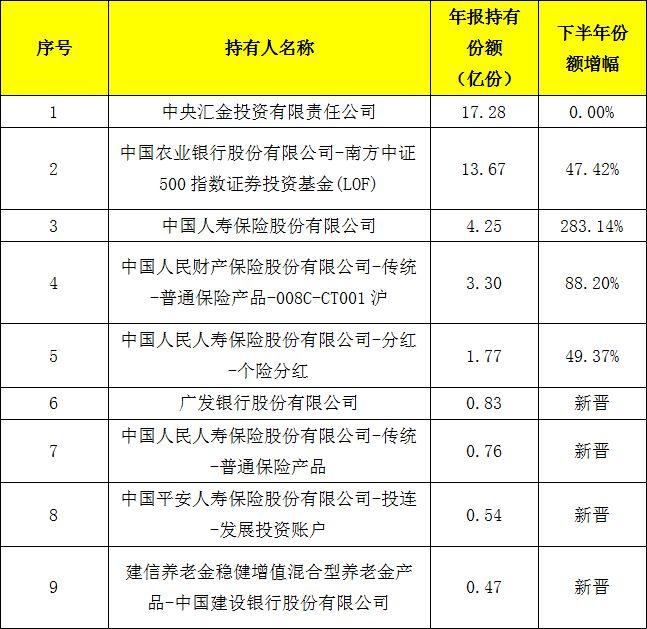 | 序号 | 持有人名称 | 年报持有份额（亿份） | 下半年份额增幅 |
|---|---|---|---|
| 1 | 中央汇金投资有限责任公司 | 17.28 | 0.00% |
| 2 | 中国农业银行股份有限公司-南方中证500指数证券投资基金(LOF) | 13.67 | 47.42% |
| 3 | 中国人寿保险股份有限公司 | 4.25 | 283.14% |
| 4 | 中国人民财产保险股份有限公司-传统-普通保险产品-008C-CT001沪 | 3.30 | 88.20% |
| 5 | 中国人民人寿保险股份有限公司-分红-个险分红 | 1.77 | 49.37% |
| 6 | 广发银行股份有限公司 | 0.83 | 新晋 |
| 7 | 中国人民人寿保险股份有限公司-传统-普通保险产品 | 0.76 | 新晋 |
| 8 | 中国平安人寿保险股份有限公司-投连-发展投资账户 | 0.54 | 新晋 |
| 9 | 建信养老金稳健增值混合型养老金产品-中国建设银行股份有限公司 | 0.47 | 新晋 |